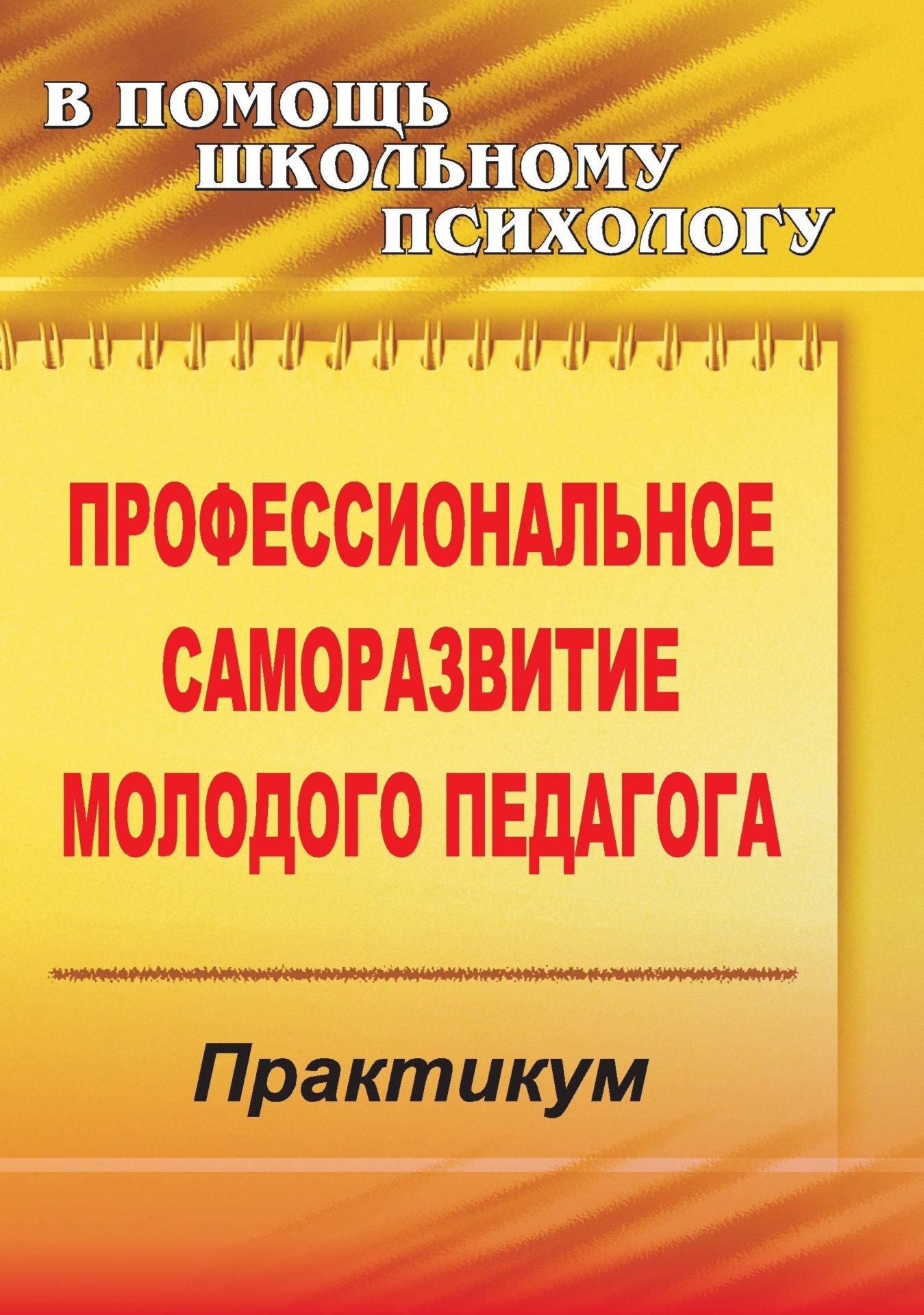 В ПОМОЩЬ ШКОЛЬНОМУ ПСИХОЛОГУ

ПРОФЕССИОНАЛЬНОЕ САМОРАЗВИТИЕ МОЛОДОГО ПЕДАГОГА

Практикум